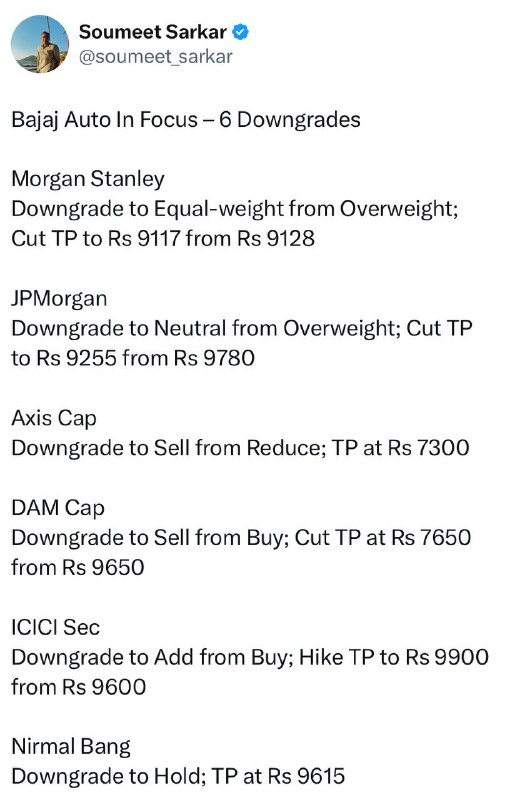 Soumeet Sarkar
@soumeet_sarkar

Bajaj Auto In Focus – 6 Downgrades

Morgan Stanley
Downgrade to Equal-weight from Overweight; Cut TP to Rs 9117 from Rs 9128

JPMorgan
Downgrade to Neutral from Overweight; Cut TP to Rs 9255 from Rs 9780

Axis Cap
Downgrade to Sell from Reduce; TP at Rs 7300

DAM Cap
Downgrade to Sell from Buy; Cut TP at Rs 7650 from Rs 9650

ICICI Sec
Downgrade to Add from Buy; Hike TP to Rs 9900 from Rs 9600

Nirmal Bang
Downgrade to Hold; TP at Rs 9615